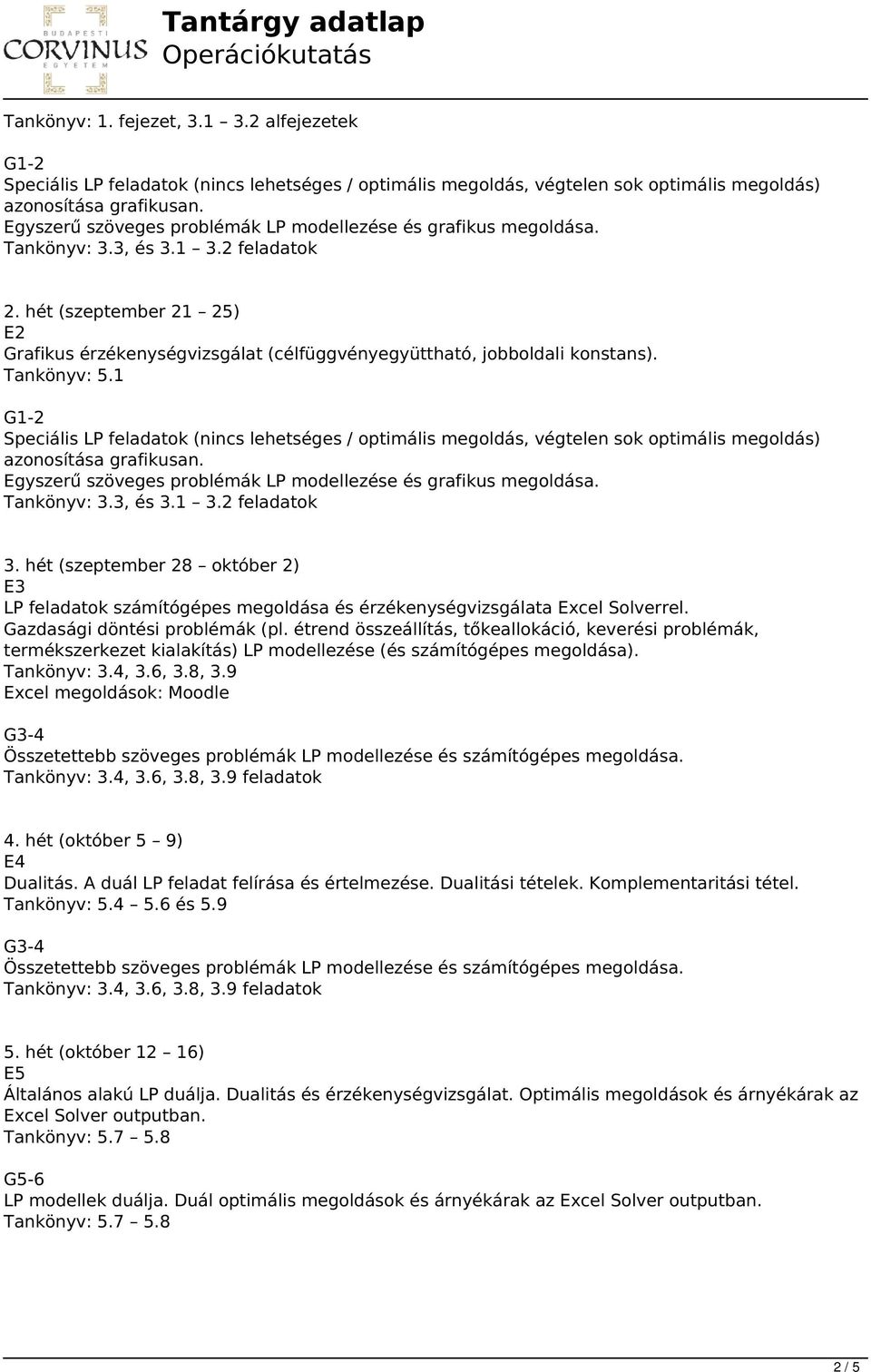 BUDAPESTI CORVINUS EGYETEM

Tantárgy adatlap
Operációkutatás

Tankönyv: 1. fejezet, 3.1 – 3.2 alfejezetek

G1-2
Speciális LP feladatok (nincs lehetséges / optimális megoldás, végtelen sok optimális megoldás) azonosítása grafikusan.
Egyszerű szöveges problémák LP modellezése és grafikus megoldása.
Tankönyv: 3.3, és 3.1 – 3.2 feladatok

2. hét (szeptember 21 – 25)
E2
Grafikus érzékenységvizsgálat (célfüggvényegyüttható, jobboldali konstans).
Tankönyv: 5.1

G1-2
Speciális LP feladatok (nincs lehetséges / optimális megoldás, végtelen sok optimális megoldás) azonosítása grafikusan.
Egyszerű szöveges problémák LP modellezése és grafikus megoldása.
Tankönyv: 3.3, és 3.1 – 3.2 feladatok

3. hét (szeptember 28 – október 2)
E3
LP feladatok számítógépes megoldása és érzékenységvizsgálata Excel Solverrel.
Gazdasági döntési problémák (pl. étrend összeállítás, tőkeallokáció, keverési problémák, termékszerkezet kialakítás) LP modellezése (és számítógépes megoldása).
Tankönyv: 3.4, 3.6, 3.8, 3.9
Excel megoldások: Moodle

G3-4
Összetettebb szöveges problémák LP modellezése és számítógépes megoldása.
Tankönyv: 3.4, 3.6, 3.8, 3.9 feladatok

4. hét (október 5 – 9)
E4
Dualitás. A duál LP feladat felírása és értelmezése. Dualitási tételek. Komplementaritási tétel.
Tankönyv: 5.4 – 5.6 és 5.9

G3-4
Összetettebb szöveges problémák LP modellezése és számítógépes megoldása.
Tankönyv: 3.4, 3.6, 3.8, 3.9 feladatok

5. hét (október 12 – 16)
E5
Általános alakú LP duálja. Dualitás és érzékenységvizsgálat. Optimális megoldások és árnyékárak az Excel Solver outputban.
Tankönyv: 5.7 – 5.8

G5-6
LP modellek duálja. Duál optimális megoldások és árnyékárak az Excel Solver outputban.
Tankönyv: 5.7 – 5.8

2 / 5